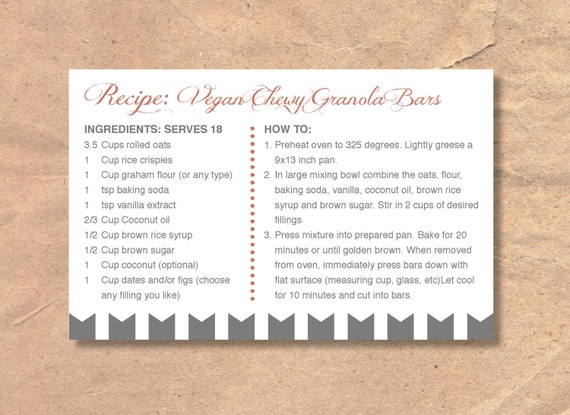 Recipe: Vegan Chewy Granola Bars

INGREDIENTS: SERVES 18

3.5 Cups rolled oats
1 Cup rice crispies
1 Cup graham flour (or any type)
1 tsp baking soda
1 tsp vanilla extract
2/3 Cup Coconut oil
1/2 Cup brown rice syrup
1/2 Cup brown sugar
1 Cup coconut (optional)
1 Cup dates and/or figs (choose any filling you like)

HOW TO:

1. Preheat oven to 325 degrees. Lightly greese a 9x13 inch pan.
2. In large mixing bowl combine the oats, flour, baking soda, vanilla, coconut oil, brown rice syrup and brown sugar. Stir in 2 cups of desired fillings
3. Press mixture into prepared pan. Bake for 20 minutes or until golden brown. When removed from oven, immediately press bars down with flat surface (measuring cup, glass, etc)Let cool for 10 minutes and cut into bars.